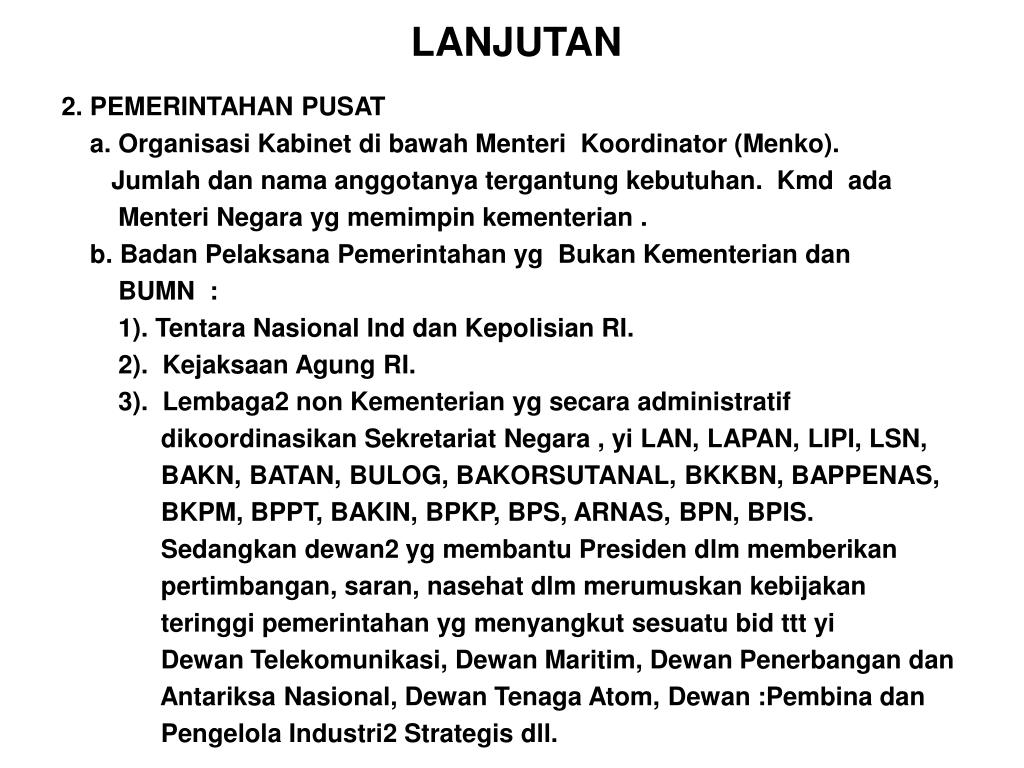 LANJUTAN

2. PEMERINTAHAN PUSAT

a. Organisasi Kabinet di bawah Menteri Koordinator (Menko). Jumlah dan nama anggotanya tergantung kebutuhan. Kmd ada Menteri Negara yg memimpin kementerian .

b. Badan Pelaksana Pemerintahan yg Bukan Kementerian dan BUMN :

1). Tentara Nasional Ind dan Kepolisian RI.

2). Kejaksaan Agung RI.

3). Lembaga2 non Kementerian yg secara administratif dikoordinasikan Sekretariat Negara , yi LAN, LAPAN, LIPI, LSN, BAKN, BATAN, BULOG, BAKORSUTANAL, BKKBN, BAPPENAS, BKPM, BPPT, BAKIN, BPKP, BPS, ARNAS, BPN, BPIS. Sedangkan dewan2 yg membantu Presiden dlm memberikan pertimbangan, saran, nasehat dlm merumuskan kebijakan teringgi pemerintahan yg menyangkut sesuatu bid ttt yi Dewan Telekomunikasi, Dewan Maritim, Dewan Penerbangan dan Antariksa Nasional, Dewan Tenaga Atom, Dewan :Pembina dan Pengelola Industri2 Strategis dll.